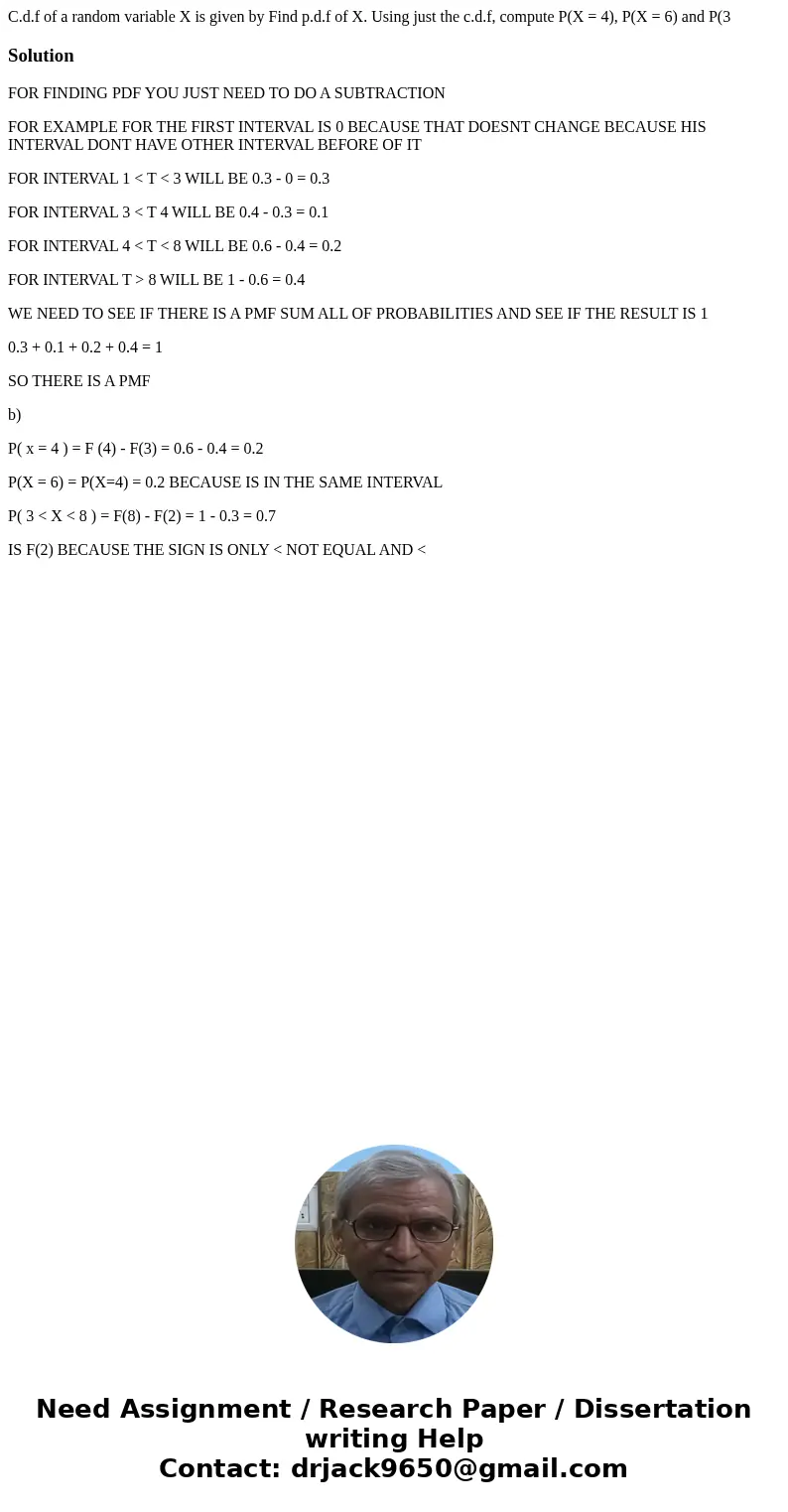 C.d.f of a random variable X is given by Find p.d.f of X. Using just the c.d.f, compute P(X = 4), P(X = 6) and P(3

Solution

FOR FINDING PDF YOU JUST NEED TO DO A SUBTRACTION

FOR EXAMPLE FOR THE FIRST INTERVAL IS 0 BECAUSE THAT DOESNT CHANGE BECAUSE HIS INTERVAL DONT HAVE OTHER INTERVAL BEFORE OF IT

FOR INTERVAL 1 < T < 3 WILL BE 0.3 - 0 = 0.3

FOR INTERVAL 3 < T 4 WILL BE 0.4 - 0.3 = 0.1

FOR INTERVAL 4 < T < 8 WILL BE 0.6 - 0.4 = 0.2

FOR INTERVAL T > 8 WILL BE 1 - 0.6 = 0.4

WE NEED TO SEE IF THERE IS A PMF SUM ALL OF PROBABILITIES AND SEE IF THE RESULT IS 1

0.3 + 0.1 + 0.2 + 0.4 = 1

SO THERE IS A PMF

b)

P( x = 4 ) = F (4) - F(3) = 0.6 - 0.4 = 0.2

P(X = 6) = P(X=4) = 0.2 BECAUSE IS IN THE SAME INTERVAL

P( 3 < X < 8 ) = F(8) - F(2) = 1 - 0.3 = 0.7

IS F(2) BECAUSE THE SIGN IS ONLY < NOT EQUAL AND <

Need Assignment / Research Paper / Dissertation writing Help
Contact: drjack9650@gmail.com